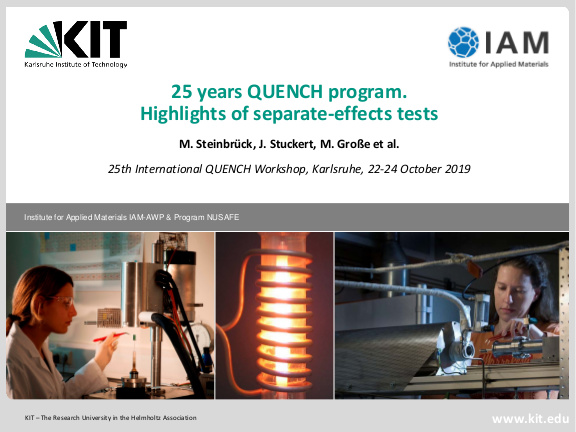 KIT
Karlsruhe Institute of Technology

IAM
Institute for Applied Materials

25 years QUENCH program.
Highlights of separate-effects tests

M. Steinbrück, J. Stuckert, M. Große et al.

25th International QUENCH Workshop, Karlsruhe, 22-24 October 2019

Institute for Applied Materials IAM-AWP & Program NUSAFE

KIT – The Research University in the Helmholtz Association

www.kit.edu